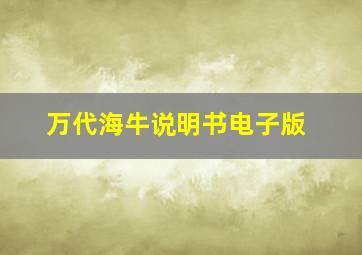 万代海牛说明书电子版